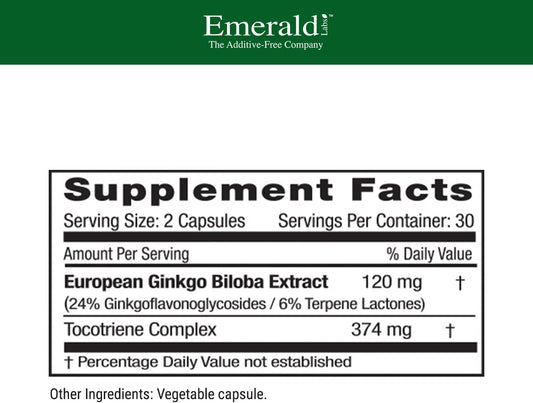 Emerald Labs™
The Additive-Free Company

Supplement Facts

Serving Size: 2 Capsules Servings Per Container: 30

| Amount Per Serving | | % Daily Value |
|---|---|---|
| **European Ginkgo Biloba Extract** (24% Ginkgoflavonoglycosides / 6% Terpene Lactones) | 120 mg | † |
| Tocotriene Complex | 374 mg | † |

† Percentage Daily Value not established

Other Ingredients: Vegetable capsule.